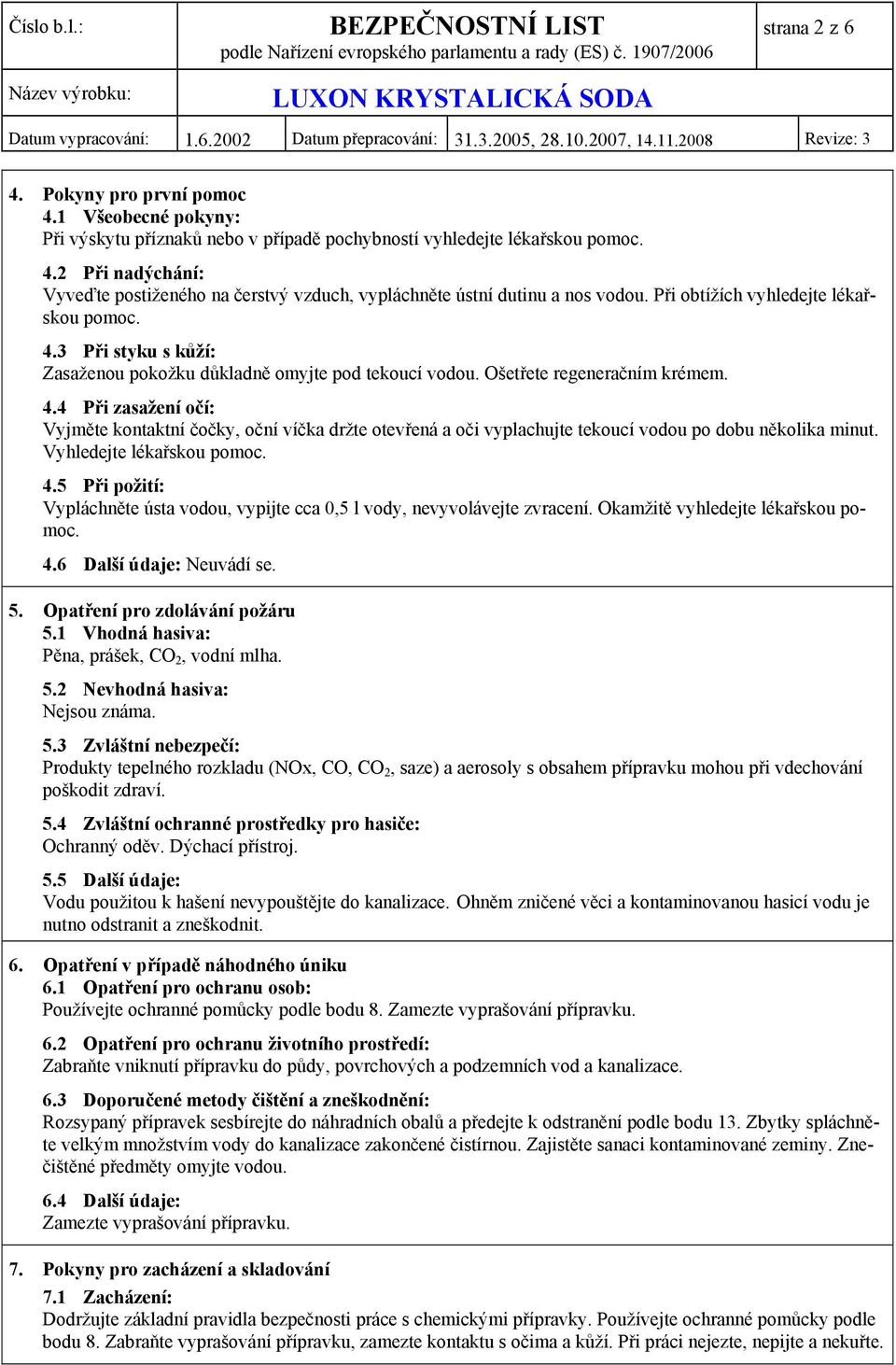 Číslo b.l.: BEZPEČNOSTNÍ LIST strana 2 z 6
podle Nařízení evropského parlamentu a rady (ES) č. 1907/2006
Název výrobku: LUXON KRYSTALICKÁ SODA
Datum vypracování: 1.6.2002 Datum přepracování: 31.3.2005, 28.10.2007, 14.11.2008 Revize: 3

4. Pokyny pro první pomoc
4.1 Všeobecné pokyny:
Při výskytu příznaků nebo v případě pochybností vyhledejte lékařskou pomoc.

4.2 Při nadýchání:
Vyveďte postiženého na čerstvý vzduch, vypláchněte ústní dutinu a nos vodou. Při obtížích vyhledejte lékařskou pomoc.

4.3 Při styku s kůží:
Zasaženou pokožku důkladně omyjte pod tekoucí vodou. Ošetřete regeneračním krémem.

4.4 Při zasažení očí:
Vyjměte kontaktní čočky, oční víčka držte otevřená a oči vyplachujte tekoucí vodou po dobu několika minut. Vyhledejte lékařskou pomoc.

4.5 Při požití:
Vypláchněte ústa vodou, vypijte cca 0,5 l vody, nevyvolávejte zvracení. Okamžitě vyhledejte lékařskou pomoc.

4.6 Další údaje: Neuvádí se.

5. Opatření pro zdolávání požáru
5.1 Vhodná hasiva:
Pěna, prášek, $CO_2$, vodní mlha.

5.2 Nevhodná hasiva:
Nejsou známa.

5.3 Zvláštní nebezpečí:
Produkty tepelného rozkladu (NOx, CO, $CO_2$, saze) a aerosoly s obsahem přípravku mohou při vdechování poškodit zdraví.

5.4 Zvláštní ochranné prostředky pro hasiče:
Ochranný oděv. Dýchací přístroj.

5.5 Další údaje:
Vodu použitou k hašení nevypouštějte do kanalizace. Ohněm zničené věci a kontaminovanou hasicí vodu je nutno odstranit a zneškodnit.

6. Opatření v případě náhodného úniku
6.1 Opatření pro ochranu osob:
Používejte ochranné pomůcky podle bodu 8. Zamezte vyprašování přípravku.

6.2 Opatření pro ochranu životního prostředí:
Zabraňte vniknutí přípravku do půdy, povrchových a podzemních vod a kanalizace.

6.3 Doporučené metody čištění a zneškodnění:
Rozsypaný přípravek sesbírejte do náhradních obalů a předejte k odstranění podle bodu 13. Zbytky spláchněte velkým množstvím vody do kanalizace zakončené čistírnou. Zajistěte sanaci kontaminované zeminy. Znečištěné předměty omyjte vodou.

6.4 Další údaje:
Zamezte vyprašování přípravku.

7. Pokyny pro zacházení a skladování
7.1 Zacházení:
Dodržujte základní pravidla bezpečnosti práce s chemickými přípravky. Používejte ochranné pomůcky podle bodu 8. Zabraňte vyprašování přípravku, zamezte kontaktu s očima a kůží. Při práci nejezte, nepijte a nekuřte.